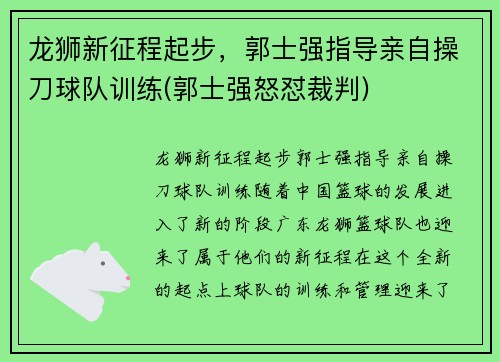 龙狮新征程起步，郭士强指导亲自操刀球队训练(郭士强怒怼裁判)

龙狮新征程起步郭士强指导亲自操刀球队训练随着中国篮球的发展进入了新的阶段广东龙狮篮球队也迎来了属于他们的新征程在这个全新的起点上球队的训练和管理迎来了